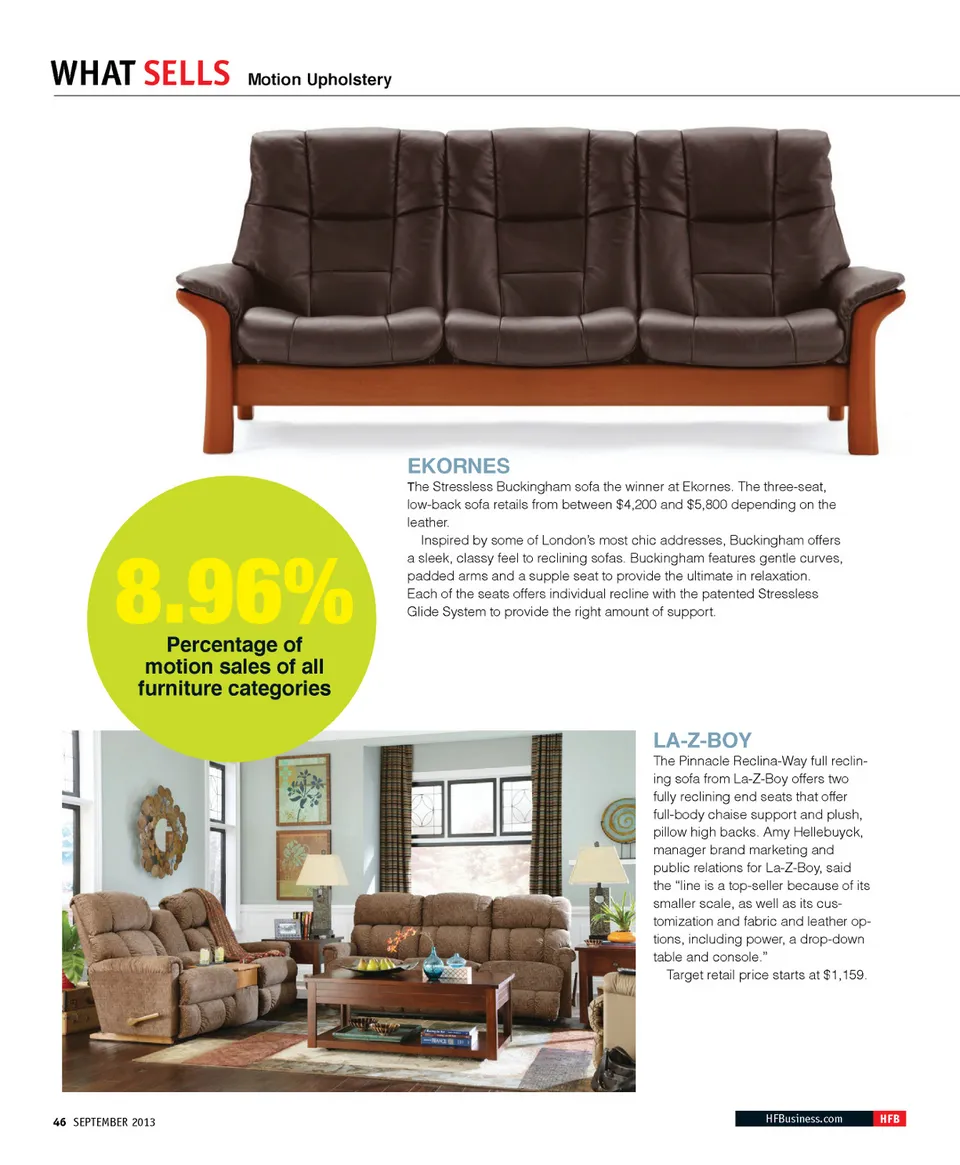 WHAT SELLS Motion Upholstery

EKORNES

The Stressless Buckingham sofa the winner at Ekornes. The three-seat, low-back sofa retails from between $4,200 and $5,800 depending on the leather.

Inspired by some of London's most chic addresses, Buckingham offers a sleek, classy feel to reclining sofas. Buckingham features gentle curves, padded arms and a supple seat to provide the ultimate in relaxation. Each of the seats offers individual recline with the patented Stressless Glide System to provide the right amount of support.

8.96%
Percentage of motion sales of all furniture categories

LA-Z-BOY

The Pinnacle Reclina-Way full reclining sofa from La-Z-Boy offers two fully reclining end seats that offer full-body chaise support and plush, pillow high backs. Amy Hellebuyck, manager brand marketing and public relations for La-Z-Boy, said the "line is a top-seller because of its smaller scale, as well as its customization and fabric and leather options, including power, a drop-down table and console."

Target retail price starts at $1,159.

46 SEPTEMBER 2013

HFBusiness.com HFB